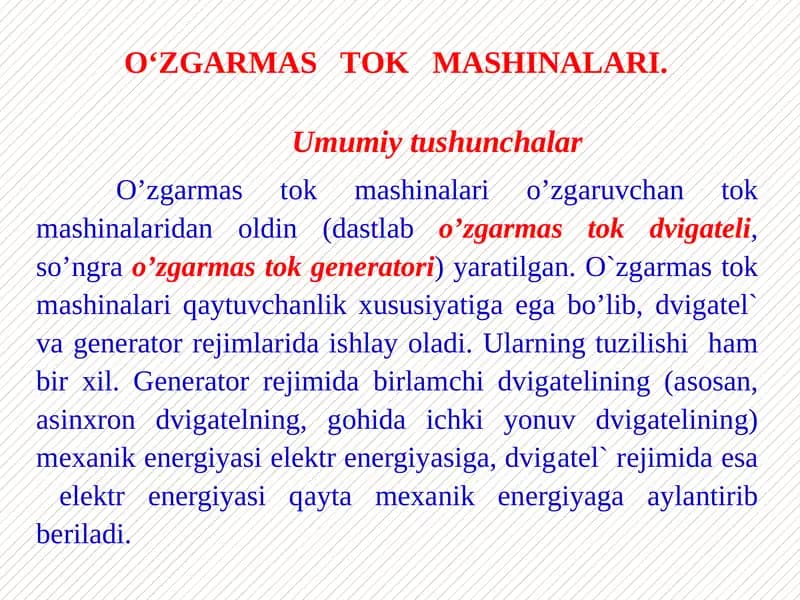 O‘ZGARMAS TOK MASHINALARI.

Umumiy tushunchalar

O’zgarmas tok mashinalari o’zgaruvchan tok mashinalaridan oldin (dastlab o’zgarmas tok dvigateli, so’ngra o’zgarmas tok generatori) yaratilgan. O`zgarmas tok mashinalari qaytuvchanlik xususiyatiga ega bo’lib, dvigatel` va generator rejimlarida ishlay oladi. Ularning tuzilishi ham bir xil. Generator rejimida birlamchi dvigatelining (asosan, asinxron dvigatelning, gohida ichki yonuv dvigatelining) mexanik energiyasi elektr energiyasiga, dvigatel` rejimida esa elektr energiyasi qayta mexanik energiyaga aylantirib beriladi.